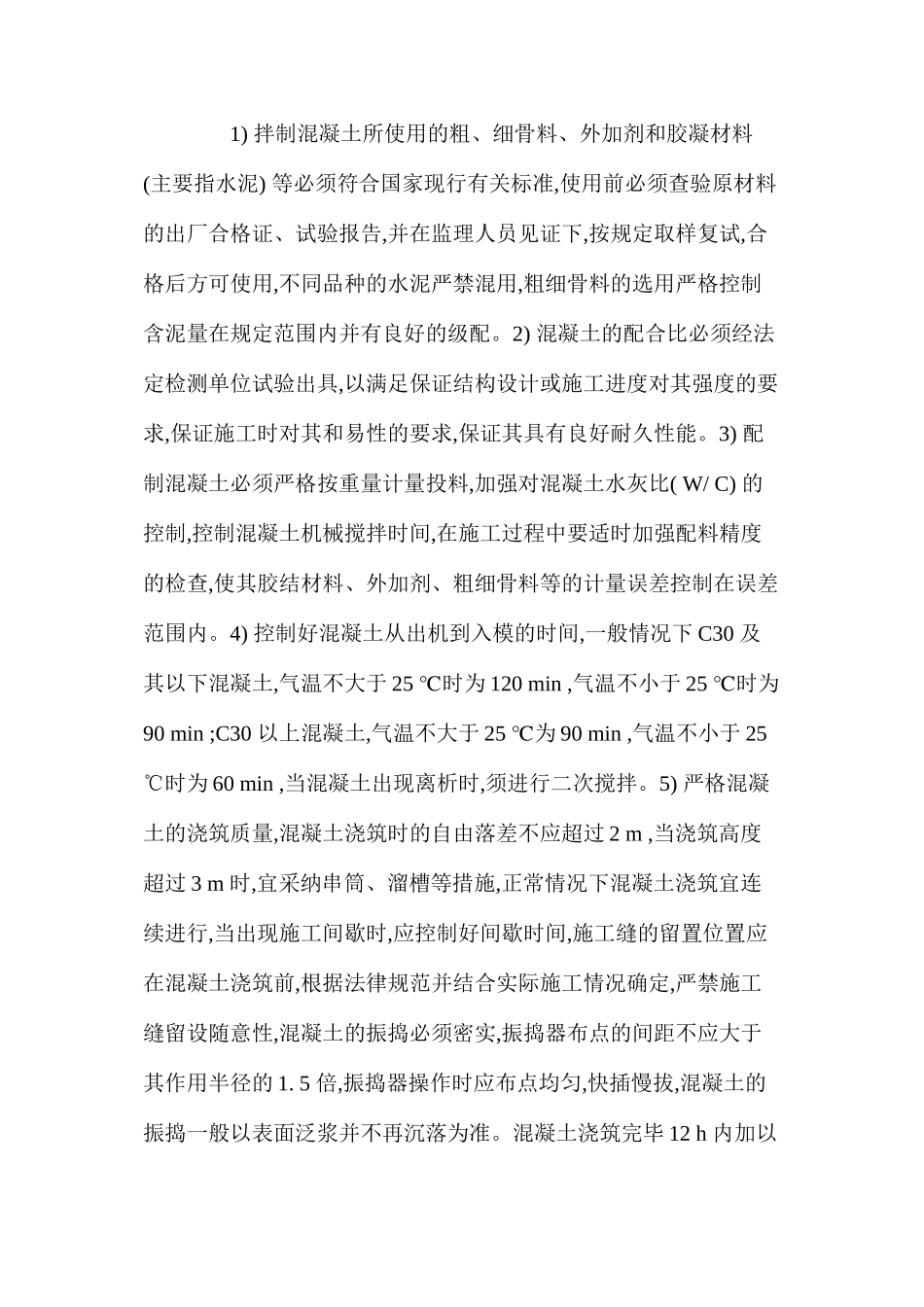 1) 拌制混凝土所使用的粗、细骨料、外加剂和胶凝材料(主要指水泥) 等必须符合国家现行有关标准,使用前必须查验原材料的出厂合格证、试验报告,并在监理人员见证下,按规定取样复试,合格后方可使用,不同品种的水泥严禁混用,粗细骨料的选用严格控制含泥量在规定范围内并有良好的级配。2) 混凝土的配合比必须经法定检测单位试验出具,以满足保证结构设计或施工进度对其强度的要求,保证施工时对其和易性的要求,保证其具有良好耐久性能。3) 配制混凝土必须严格按重量计量投料,加强对混凝土水灰比( W/ C) 的控制,控制混凝土机械搅拌时间,在施工过程中要适时加强配料精度的检查,使其胶结材料、外加剂、粗细骨料等的计量误差控制在误差范围内。4) 控制好混凝土从出机到入模的时间,一般情况下 C30 及其以下混凝土,气温不大于 25 ℃时为 120 min ,气温不小于 25 ℃时为 90 min ;C30 以上混凝土,气温不大于 25 ℃为 90 min ,气温不小于 25 ℃时为 60 min ,当混凝土出现离析时,须进行二次搅拌。5) 严格混凝土的浇筑质量,混凝土浇筑时的自由落差不应超过 2 m ,当浇筑高度超过 3 m 时,宜采纳串筒、溜槽等措施,正常情况下混凝土浇筑宜连续进行,当出现施工间歇时,应控制好间歇时间,施工缝的留置位置应在混凝土浇筑前,根据法律规范并结合实际施工情况确定,严禁施工缝留设随意性,混凝土的振捣必须密实,振捣器布点的间距不应大于其作用半径的 1. 5 倍,振捣器操作时应布点均匀,快插慢拔,混凝土的振捣一般以表面泛浆并不再沉落为准。混凝土浇筑完毕 12 h 内加以